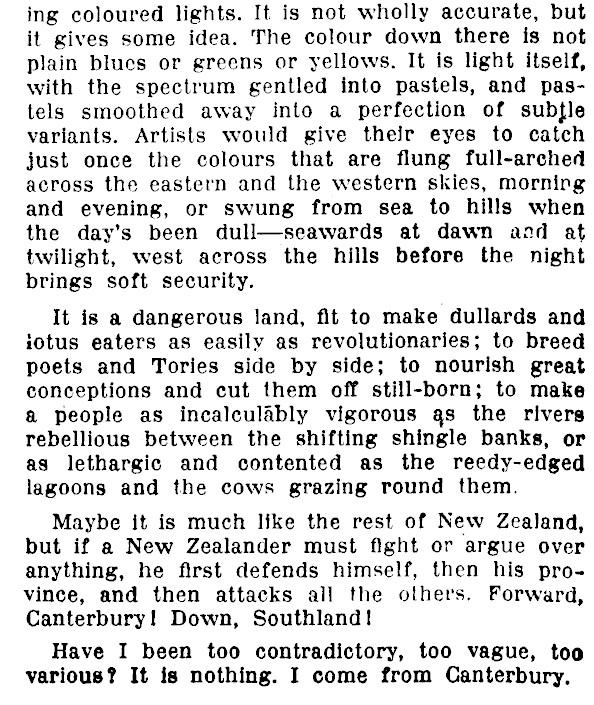 ing coloured lights. It is not wholly accurate, but it gives some idea. The colour down there is not plain blues or greens or yellows. It is light itself, with the spectrum gentled into pastels, and pastels smoothed away into a perfection of subtle variants. Artists would give their eyes to catch just once the colours that are flung full-arched across the eastern and the western skies, morning and evening, or swung from sea to hills when the day's been dull—seawards at dawn and at twilight, west across the hills before the night brings soft security.

It is a dangerous land, fit to make dullards and lotus eaters as easily as revolutionaries; to breed poets and Tories side by side; to nourish great conceptions and cut them off still-born; to make a people as incalculably vigorous as the rivers rebellious between the shifting shingle banks, or as lethargic and contented as the reedy-edged lagoons and the cows grazing round them.

Maybe it is much like the rest of New Zealand, but if a New Zealander must fight or argue over anything, he first defends himself, then his province, and then attacks all the others. Forward, Canterbury! Down, Southland!

Have I been too contradictory, too vague, too various? It is nothing. I come from Canterbury.